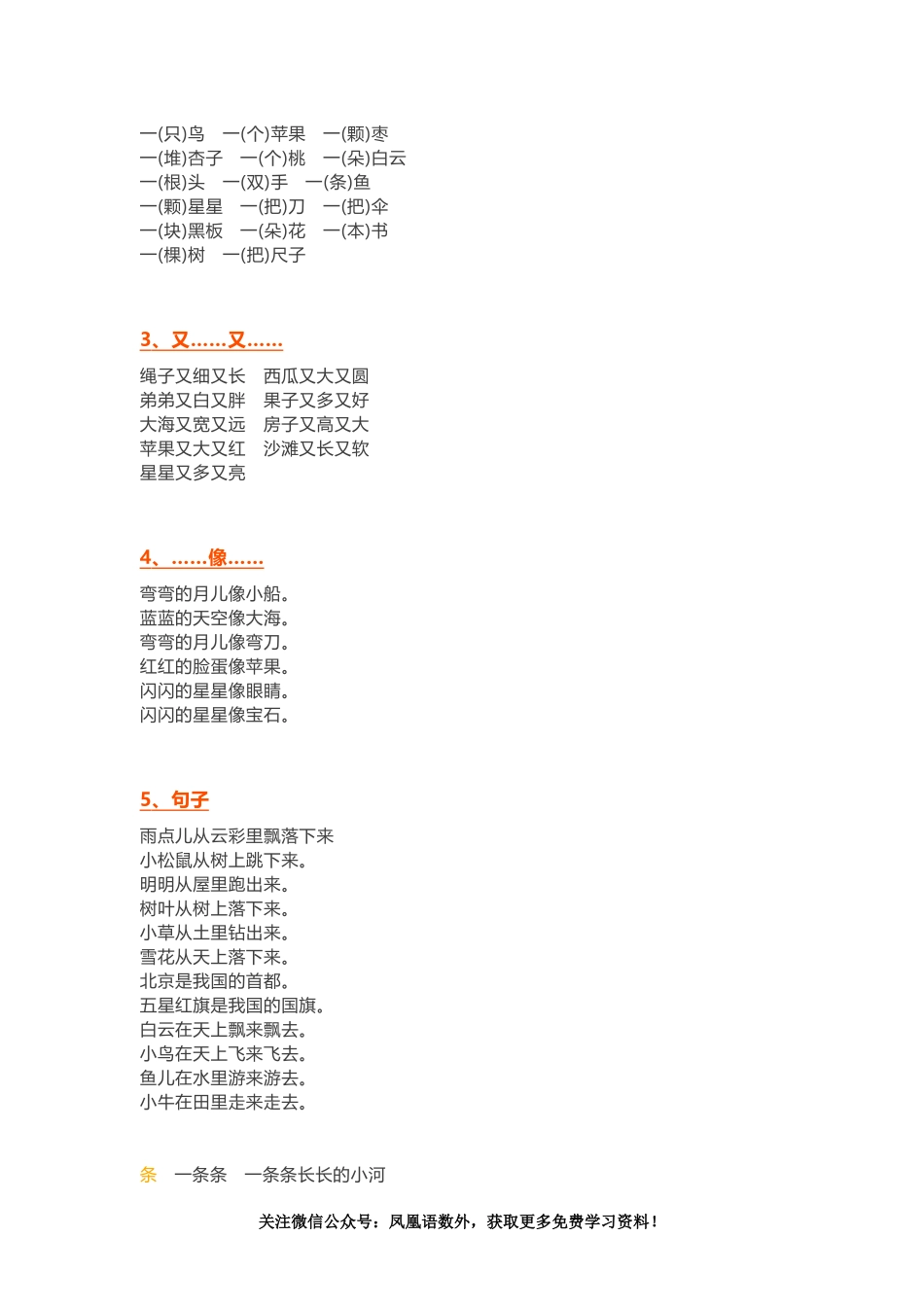 一(只)鸟　一(个)苹果　一(颗)枣
一(堆)杏子　一(个)桃　一(朵)白云
一(根)头　一(双)手　一(条)鱼
一(颗)星星　一(把)刀　一(把)伞
一(块)黑板　一(朵)花　一(本)书
一(棵)树　一(把)尺子

3、又……又……

绳子又细又长　西瓜又大又圆
弟弟又白又胖　果子又多又好
大海又宽又远　房子又高又大
苹果又大又红　沙滩又长又软
星星又多又亮

4、……像……

弯弯的月儿像小船。
蓝蓝的天空像大海。
弯弯的月儿像弯刀。
红红的脸蛋像苹果。
闪闪的星星像眼睛。
闪闪的星星像宝石。

5、句子

雨点儿从云彩里飘落下来
小松鼠从树上跳下来。
明明从屋里跑出来。
树叶从树上落下来。
小草从土里钻出来。
雪花从天上落下来。
北京是我国的首都。
五星红旗是我国的国旗。
白云在天上飘来飘去。
小鸟在天上飞来飞去。
鱼儿在水里游来游去。
小牛在田里走来走去。

条　一条条　一条条长长的小河

关注微信公众号：凤凰语数外，获取更多免费学习资料！